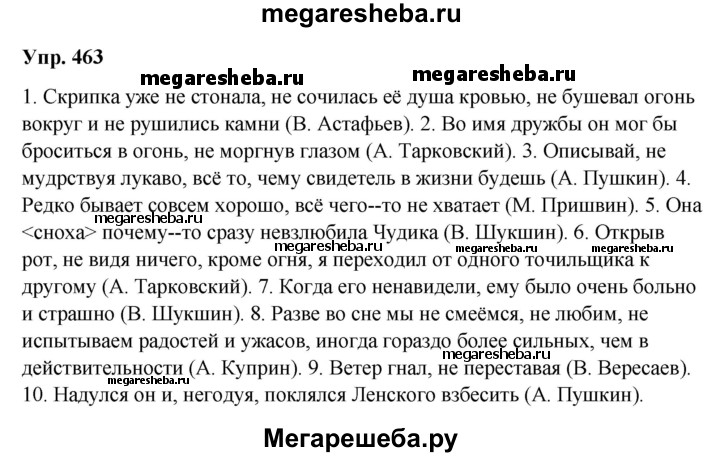 megaresheba.ru

Упр. 463

megaresheba.ru megaresheba.ru

1. Скрипка уже не стонала, не сочилась её душа кровью, не бушевал огонь вокруг и не рушились камни (В. Астафьев). 2. Во имя дружбы он мог бы броситься в огонь, не моргнув глазом (А. Тарковский). 3. Описывай, не мудрствуя лукаво, всё то, чему свидетель в жизни будешь (А. Пушкин). 4. Редко бывает совсем хорошо, всё чего--то не хватает (М. Пришвин). 5. Она <сноха> почему--то сразу невзлюбила Чудика (В. Шукшин). 6. Открыв рот, не видя ничего, кроме огня, я переходил от одного точильщика к другому (А. Тарковский). 7. Когда его ненавидели, ему было очень больно и страшно (В. Шукшин). 8. Разве во сне мы не смеёмся, не любим, не испытываем радостей и ужасов, иногда гораздо более сильных, чем в действительности (А. Куприн). 9. Ветер гнал, не переставая (В. Вересаев). 10. Надулся он и, негодуя, поклялся Ленского взбесить (А. Пушкин).

megaresheba.ru megaresheba.ru megaresheba.ru megaresheba.ru megaresheba.ru

Мегарешеба.ру